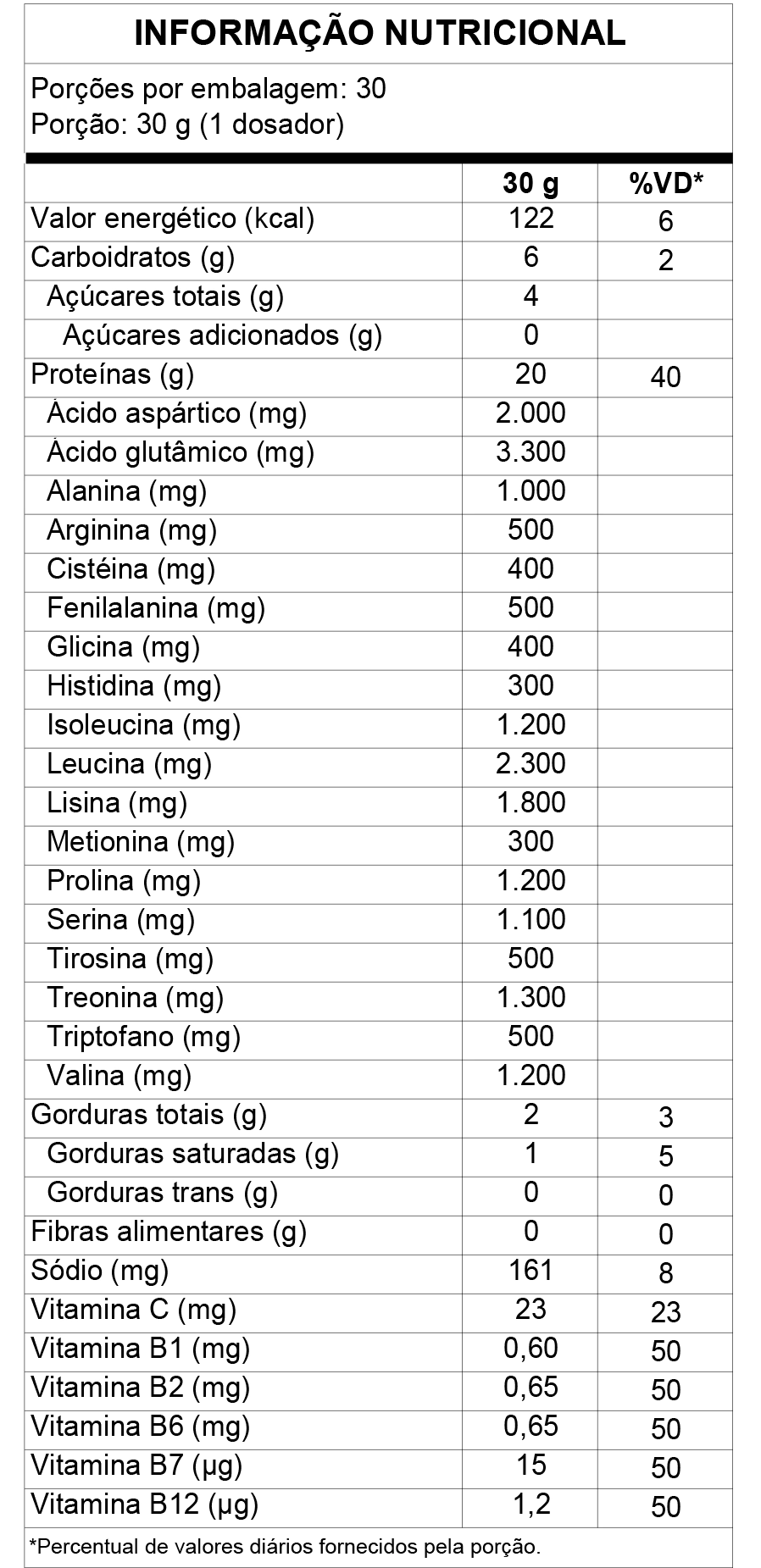 INFORMAÇÃO NUTRICIONAL

Porções por embalagem: 30
Porção: 30 g (1 dosador)

| | 30 g | %VD* |
|---|---|---|
| Valor energético (kcal) | 122 | 6 |
| Carboidratos (g) | 6 | 2 |
| Açúcares totais (g) | 4 | |
| Açúcares adicionados (g) | 0 | |
| Proteínas (g) | 20 | 40 |
| Ácido aspártico (mg) | 2.000 | |
| Ácido glutâmico (mg) | 3.300 | |
| Alanina (mg) | 1.000 | |
| Arginina (mg) | 500 | |
| Cistéina (mg) | 400 | |
| Fenilalanina (mg) | 500 | |
| Glicina (mg) | 400 | |
| Histidina (mg) | 300 | |
| Isoleucina (mg) | 1.200 | |
| Leucina (mg) | 2.300 | |
| Lisina (mg) | 1.800 | |
| Metionina (mg) | 300 | |
| Prolina (mg) | 1.200 | |
| Serina (mg) | 1.100 | |
| Tirosina (mg) | 500 | |
| Treonina (mg) | 1.300 | |
| Triptofano (mg) | 500 | |
| Valina (mg) | 1.200 | |
| Gorduras totais (g) | 2 | 3 |
| Gorduras saturadas (g) | 1 | 5 |
| Gorduras trans (g) | 0 | 0 |
| Fibras alimentares (g) | 0 | 0 |
| Sódio (mg) | 161 | 8 |
| Vitamina C (mg) | 23 | 23 |
| Vitamina B1 (mg) | 0,60 | 50 |
| Vitamina B2 (mg) | 0,65 | 50 |
| Vitamina B6 (mg) | 0,65 | 50 |
| Vitamina B7 (µg) | 15 | 50 |
| Vitamina B12 (µg) | 1,2 | 50 |

*Percentual de valores diários fornecidos pela porção.